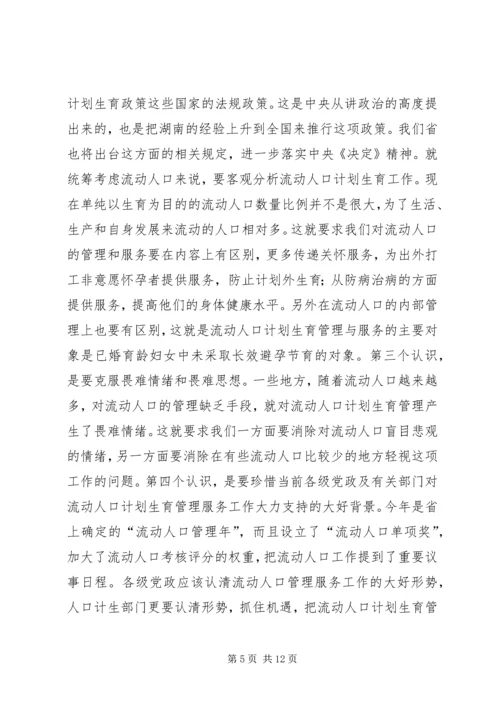 计划生育政策这些国家的法规政策。这是中央从讲政治的高度提出来的，也是把湖南的经验上升到全国来推行这项政策。我们省也将出台这方面的相关规定，进一步落实中央《决定》精神。就统筹考虑流动人口来说，要客观分析流动人口计划生育工作。现在单纯以生育为目的的流动人口数量比例并不是很大，为了生活、生产和自身发展来流动的人口相对多。这就要求我们对流动人口的管理和服务要在内容上有区别，更多传递关怀服务，为出外打工非意愿怀孕者提供服务，防止计划外生育；从防病治病的方面提供服务，提高他们的身体健康水平。另外在流动人口的内部管理上也要有区别，这就是流动人口计划生育管理与服务的主要对象是已婚育龄妇女中未采取长效避孕节育的对象。第三个认识，是要克服畏难情绪和畏难思想。一些地方，随着流动人口越来越多，对流动人口的管理缺乏手段，就对流动人口计划生育管理产生了畏难情绪。这就要求我们一方面要消除对流动人口盲目悲观的情绪，另一方面要消除在有些流动人口比较少的地方轻视这项工作的问题。第四个认识，是要珍惜当前各级党政及有关部门对流动人口计划生育管理服务工作大力支持的大好背景。今年是省上确定的“流动人口管理年”，而且设立了“流动人口单项奖”，加大了流动人口考核评分的权重，把流动人口工作提到了重要议事日程。各级党政应该认清流动人口管理服务工作的大好形势，人口计生部门更要认清形势，抓住机遇，把流动人口计划生育管

第 5 页 共 12 页